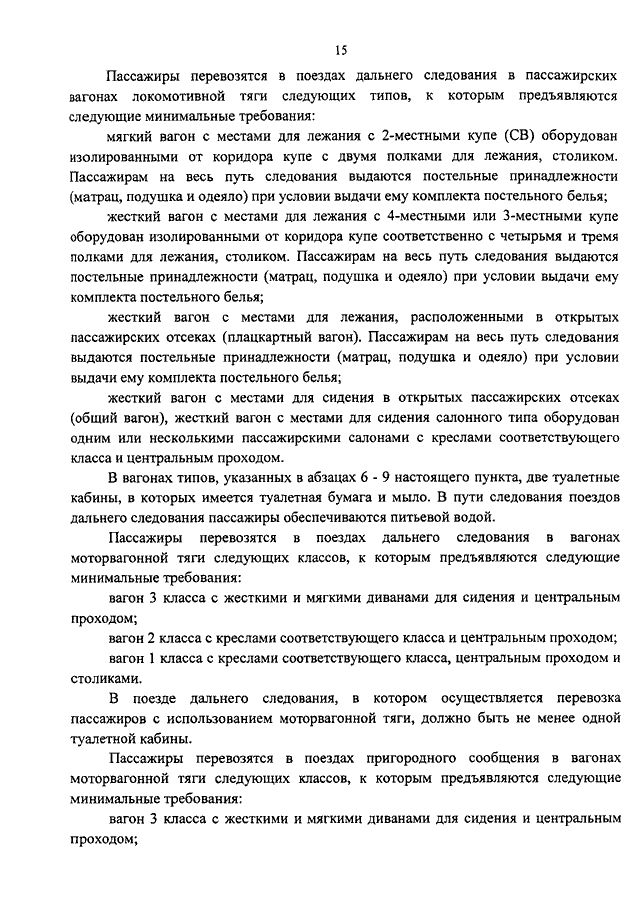 15

Пассажиры перевозятся в поездах дальнего следования в пассажирских вагонах локомотивной тяги следующих типов, к которым предъявляются следующие минимальные требования:

мягкий вагон с местами для лежания с 2-местными купе (СВ) оборудован изолированными от коридора купе с двумя полками для лежания, столиком. Пассажирам на весь путь следования выдаются постельные принадлежности (матрац, подушка и одеяло) при условии выдачи ему комплекта постельного белья;

жесткий вагон с местами для лежания с 4-местными или 3-местными купе оборудован изолированными от коридора купе соответственно с четырьмя и тремя полками для лежания, столиком. Пассажирам на весь путь следования выдаются постельные принадлежности (матрац, подушка и одеяло) при условии выдачи ему комплекта постельного белья;

жесткий вагон с местами для лежания, расположенными в открытых пассажирских отсеках (плацкартный вагон). Пассажирам на весь путь следования выдаются постельные принадлежности (матрац, подушка и одеяло) при условии выдачи ему комплекта постельного белья;

жесткий вагон с местами для сидения в открытых пассажирских отсеках (общий вагон), жесткий вагон с местами для сидения салонного типа оборудован одним или несколькими пассажирскими салонами с креслами соответствующего класса и центральным проходом.

В вагонах типов, указанных в абзацах 6 - 9 настоящего пункта, две туалетные кабины, в которых имеется туалетная бумага и мыло. В пути следования поездов дальнего следования пассажиры обеспечиваются питьевой водой.

Пассажиры перевозятся в поездах дальнего следования в вагонах моторвагонной тяги следующих классов, к которым предъявляются следующие минимальные требования:

вагон 3 класса с жесткими и мягкими диванами для сидения и центральным проходом;

вагон 2 класса с креслами соответствующего класса и центральным проходом;

вагон 1 класса с креслами соответствующего класса, центральным проходом и столиками.

В поезде дальнего следования, в котором осуществляется перевозка пассажиров с использованием моторвагонной тяги, должно быть не менее одной туалетной кабины.

Пассажиры перевозятся в поездах пригородного сообщения в вагонах моторвагонной тяги следующих классов, к которым предъявляются следующие минимальные требования:

вагон 3 класса с жесткими и мягкими диванами для сидения и центральным проходом;